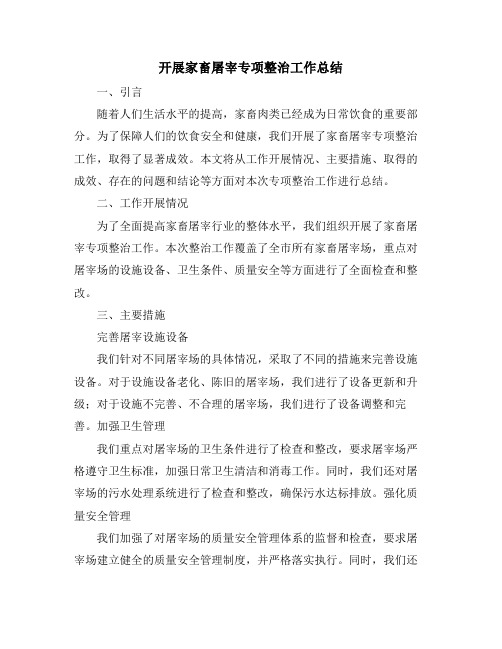 开展家畜屠宰专项整治工作总结

一、引言

随着人们生活水平的提高，家畜肉类已经成为日常饮食的重要部分。为了保障人们的饮食安全和健康，我们开展了家畜屠宰专项整治工作，取得了显著成效。本文将从工作开展情况、主要措施、取得的成效、存在的问题和结论等方面对本次专项整治工作进行总结。

二、工作开展情况

为了全面提高家畜屠宰行业的整体水平，我们组织开展了家畜屠宰专项整治工作。本次整治工作覆盖了全市所有家畜屠宰场，重点对屠宰场的设施设备、卫生条件、质量安全等方面进行了全面检查和整改。

三、主要措施

完善屠宰设施设备

我们针对不同屠宰场的具体情况，采取了不同的措施来完善设施设备。对于设施设备老化、陈旧的屠宰场，我们进行了设备更新和升级；对于设施不完善、不合理的屠宰场，我们进行了设备调整和完善。加强卫生管理

我们重点对屠宰场的卫生条件进行了检查和整改，要求屠宰场严格遵守卫生标准，加强日常卫生清洁和消毒工作。同时，我们还对屠宰场的污水处理系统进行了检查和整改，确保污水达标排放。强化质量安全管理

我们加强了对屠宰场的质量安全管理体系的监督和检查，要求屠宰场建立健全的质量安全管理制度，并严格落实执行。同时，我们还